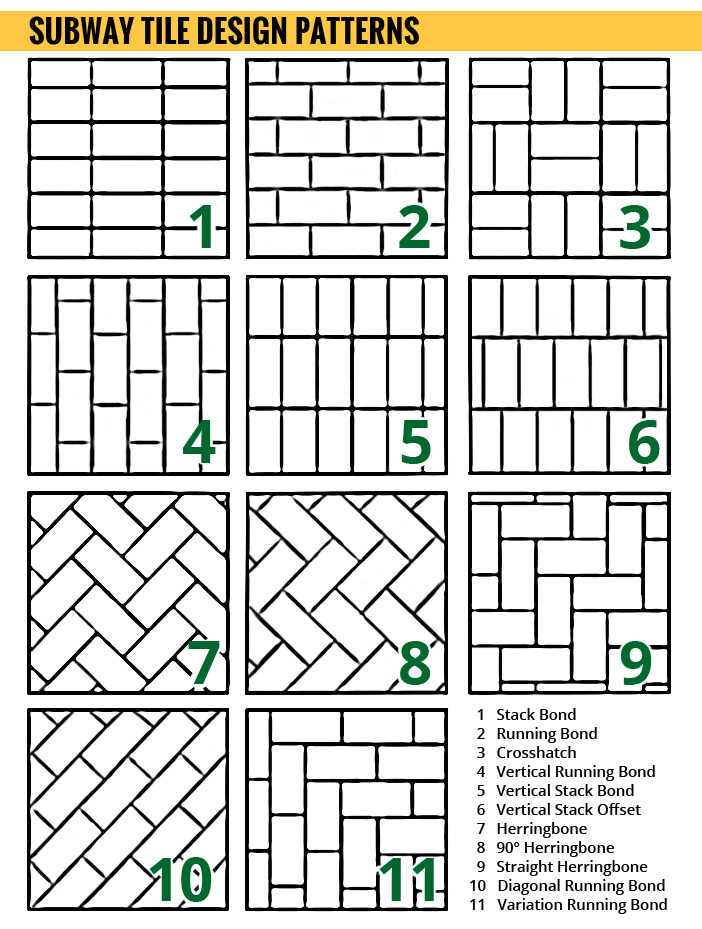 SUBWAY TILE DESIGN PATTERNS

1

2

3

4

5

6

7

8

9

10

11

1 Stack Bond
2 Running Bond
3 Crosshatch
4 Vertical Running Bond
5 Vertical Stack Bond
6 Vertical Stack Offset
7 Herringbone
8 90° Herringbone
9 Straight Herringbone
10 Diagonal Running Bond
11 Variation Running Bond